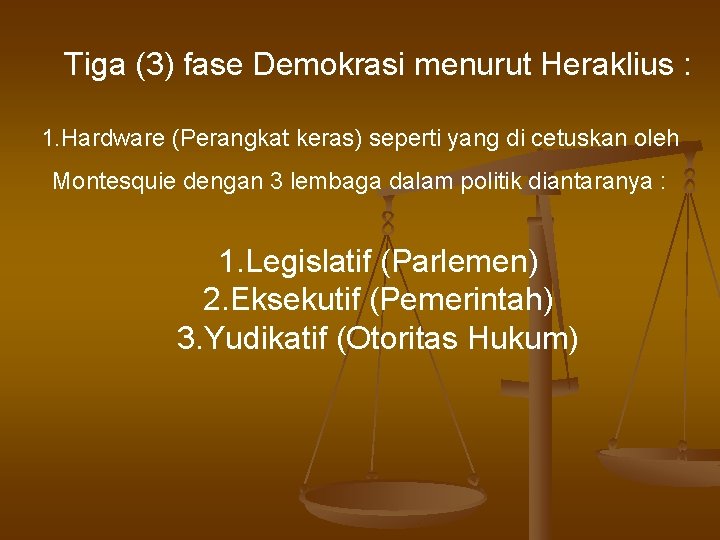 Tiga (3) fase Demokrasi menurut Heraklius :

1.Hardware (Perangkat keras) seperti yang di cetuskan oleh Montesquie dengan 3 lembaga dalam politik diantaranya :

1.Legislatif (Parlemen)
2.Eksekutif (Pemerintah)
3.Yudikatif (Otoritas Hukum)